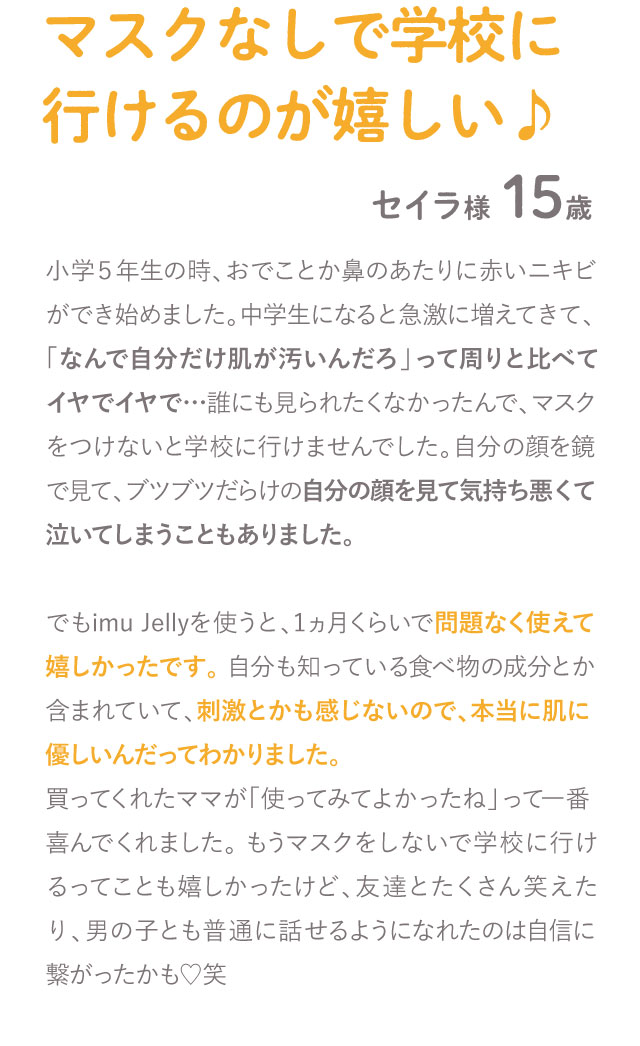 マスクなしで学校に行けるのが嬉しい♪

セイラ様 15歳

小学５年生の時、おでことか鼻のあたりに赤いニキビができ始めました。中学生になると急激に増えてきて、「なんで自分だけ肌が汚いんだろ」って周りと比べてイヤでイヤで…誰にも見られたくなかったんで、マスクをつけないと学校に行けませんでした。自分の顔を鏡で見て、ブツブツだらけの自分の顔を見て気持ち悪くて泣いてしまうこともありました。

でもimu Jellyを使うと、1ヵ月くらいで問題なく使えて嬉しかったです。自分も知っている食べ物の成分とか含まれていて、刺激とかも感じないので、本当に肌に優しいんだってわかりました。
買ってくれたママが「使ってみてよかったね」って一番喜んでくれました。もうマスクをしないで学校に行けるってことも嬉しかったけど、友達とたくさん笑えたり、男の子とも普通に話せるようになれたのは自信に繋がったかも♡笑